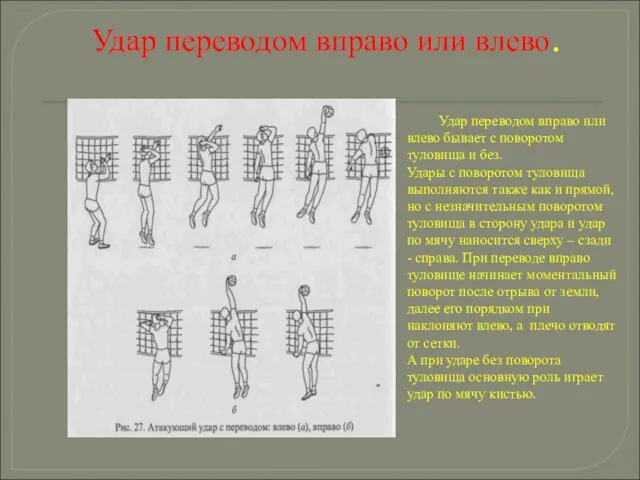 Удар переводом вправо или влево.

а

б

Рис. 27. Атакующий удар с переводом: влево (а), вправо (б)

Удар переводом вправо или влево бывает с поворотом туловища и без.
Удары с поворотом туловища выполняются также как и прямой, но с незначительным поворотом туловища в сторону удара и удар по мячу наносится сверху – сзади - справа. При переводе вправо туловище начинает моментальный поворот после отрыва от земли, далее его порядком при наклоняют влево, а плечо отводят от сетки.
А при ударе без поворота туловища основную роль играет удар по мячу кистью.